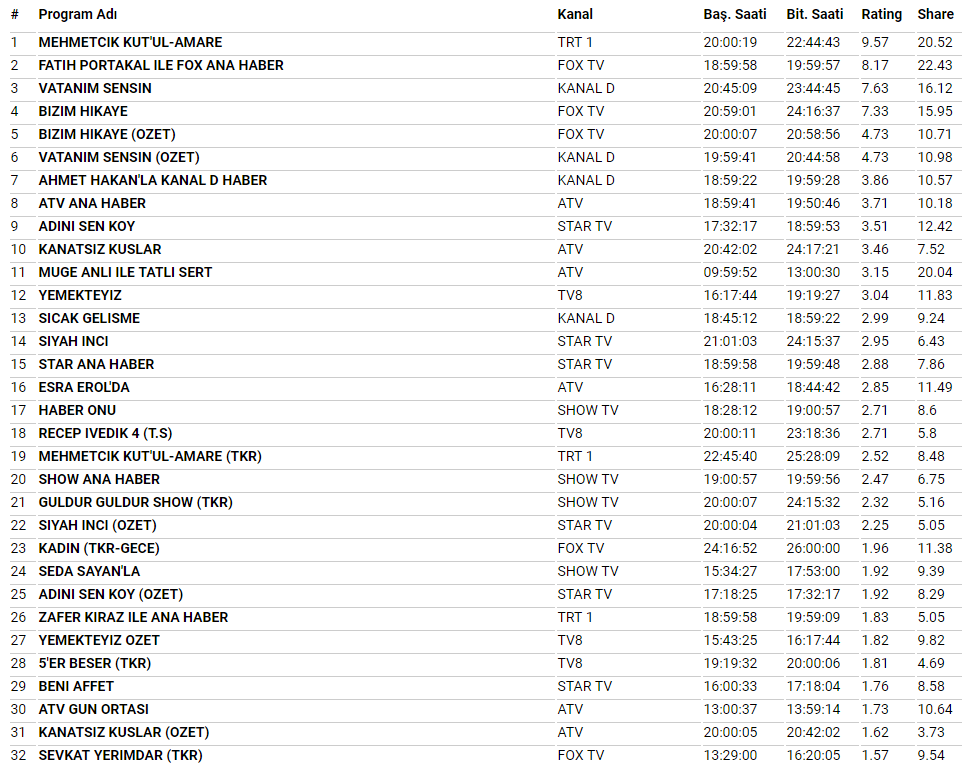 | # | Program Adı | Kanal | Baş. Saati | Bit. Saati | Rating | Share |
|---|---|---|---|---|---|---|
| 1 | MEHMETCIK KUT'UL-AMARE | TRT 1 | 20:00:19 | 22:44:43 | 9.57 | 20.52 |
| 2 | FATIH PORTAKAL ILE FOX ANA HABER | FOX TV | 18:59:58 | 19:59:57 | 8.17 | 22.43 |
| 3 | VATANIM SENSIN | KANAL D | 20:45:09 | 23:44:45 | 7.63 | 16.12 |
| 4 | BIZIM HIKAYE | FOX TV | 20:59:01 | 24:16:37 | 7.33 | 15.95 |
| 5 | BIZIM HIKAYE (OZET) | FOX TV | 20:00:07 | 20:58:56 | 4.73 | 10.71 |
| 6 | VATANIM SENSIN (OZET) | KANAL D | 19:59:41 | 20:44:58 | 4.73 | 10.98 |
| 7 | AHMET HAKAN'LA KANAL D HABER | KANAL D | 18:59:22 | 19:59:28 | 3.86 | 10.57 |
| 8 | ATV ANA HABER | ATV | 18:59:41 | 19:50:46 | 3.71 | 10.18 |
| 9 | ADINI SEN KOY | STAR TV | 17:32:17 | 18:59:53 | 3.51 | 12.42 |
| 10 | KANATSIZ KUSLAR | ATV | 20:42:02 | 24:17:21 | 3.46 | 7.52 |
| 11 | MUGE ANLI ILE TATLI SERT | ATV | 09:59:52 | 13:00:30 | 3.15 | 20.04 |
| 12 | YEMEKTEYIZ | TV8 | 16:17:44 | 19:19:27 | 3.04 | 11.83 |
| 13 | SICAK GELISME | KANAL D | 18:45:12 | 18:59:22 | 2.99 | 9.24 |
| 14 | SIYAH INCI | STAR TV | 21:01:03 | 24:15:37 | 2.95 | 6.43 |
| 15 | STAR ANA HABER | STAR TV | 18:59:58 | 19:59:48 | 2.88 | 7.86 |
| 16 | ESRA EROL'DA | ATV | 16:28:11 | 18:44:42 | 2.85 | 11.49 |
| 17 | HABER ONU | SHOW TV | 18:28:12 | 19:00:57 | 2.71 | 8.6 |
| 18 | RECEP IVEDIK 4 (T.S) | TV8 | 20:00:11 | 23:18:36 | 2.71 | 5.8 |
| 19 | MEHMETCIK KUT'UL-AMARE (TKR) | TRT 1 | 22:45:40 | 25:28:09 | 2.52 | 8.48 |
| 20 | SHOW ANA HABER | SHOW TV | 19:00:57 | 19:59:56 | 2.47 | 6.75 |
| 21 | GULDUR GULDUR SHOW (TKR) | SHOW TV | 20:00:07 | 24:15:32 | 2.32 | 5.16 |
| 22 | SIYAH INCI (OZET) | STAR TV | 20:00:04 | 21:01:03 | 2.25 | 5.05 |
| 23 | KADIN (TKR-GECE) | FOX TV | 24:16:52 | 26:00:00 | 1.96 | 11.38 |
| 24 | SEDA SAYAN'LA | SHOW TV | 15:34:27 | 17:53:00 | 1.92 | 9.39 |
| 25 | ADINI SEN KOY (OZET) | STAR TV | 17:18:25 | 17:32:17 | 1.92 | 8.29 |
| 26 | ZAFER KIRAZ ILE ANA HABER | TRT 1 | 18:59:58 | 19:59:09 | 1.83 | 5.05 |
| 27 | YEMEKTEYIZ OZET | TV8 | 15:43:25 | 16:17:44 | 1.82 | 9.82 |
| 28 | 5'ER BESER (TKR) | TV8 | 19:19:32 | 20:00:06 | 1.81 | 4.69 |
| 29 | BENI AFFET | STAR TV | 16:00:33 | 17:18:04 | 1.76 | 8.58 |
| 30 | ATV GUN ORTASI | ATV | 13:00:37 | 13:59:14 | 1.73 | 10.64 |
| 31 | KANATSIZ KUSLAR (OZET) | ATV | 20:00:05 | 20:42:02 | 1.62 | 3.73 |
| 32 | SEVKAT YERIMDAR (TKR) | FOX TV | 13:29:00 | 16:20:05 | 1.57 | 9.54 |